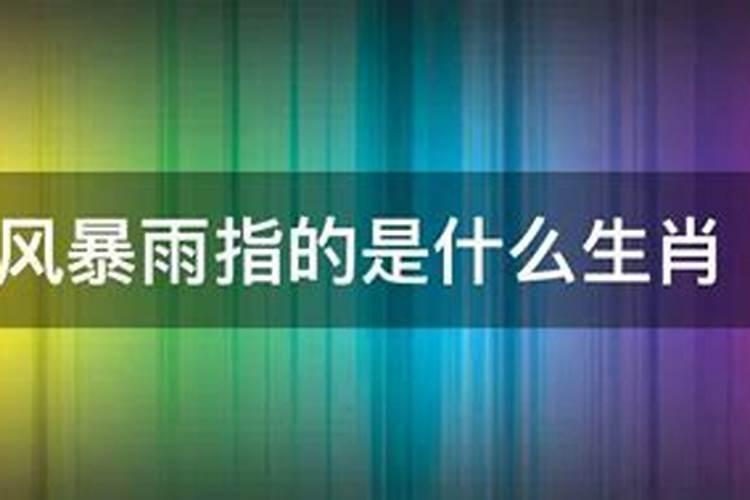 风暴雨指的是什么生肖